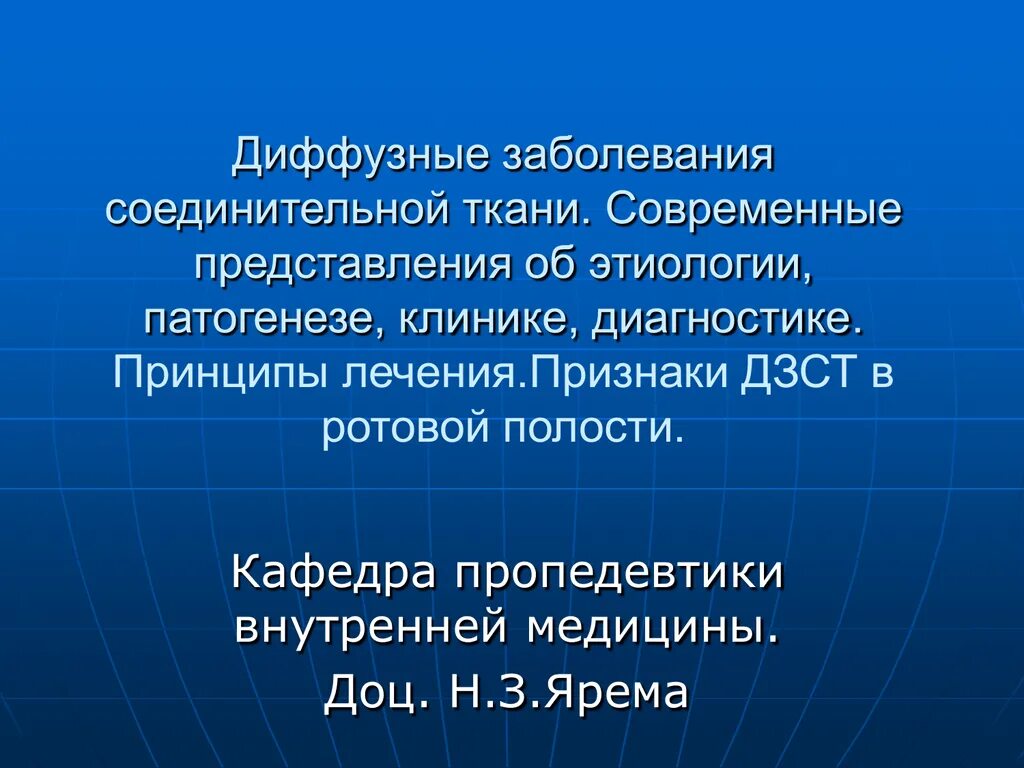 Диффузные заболевания соединительной ткани. Современные представления об этиологии, патогенезе, клинике, диагностике. Принципы лечения.Признаки ДЗСТ в ротовой полости.

Кафедра пропедевтики внутренней медицины.
Доц. Н.З.Ярема